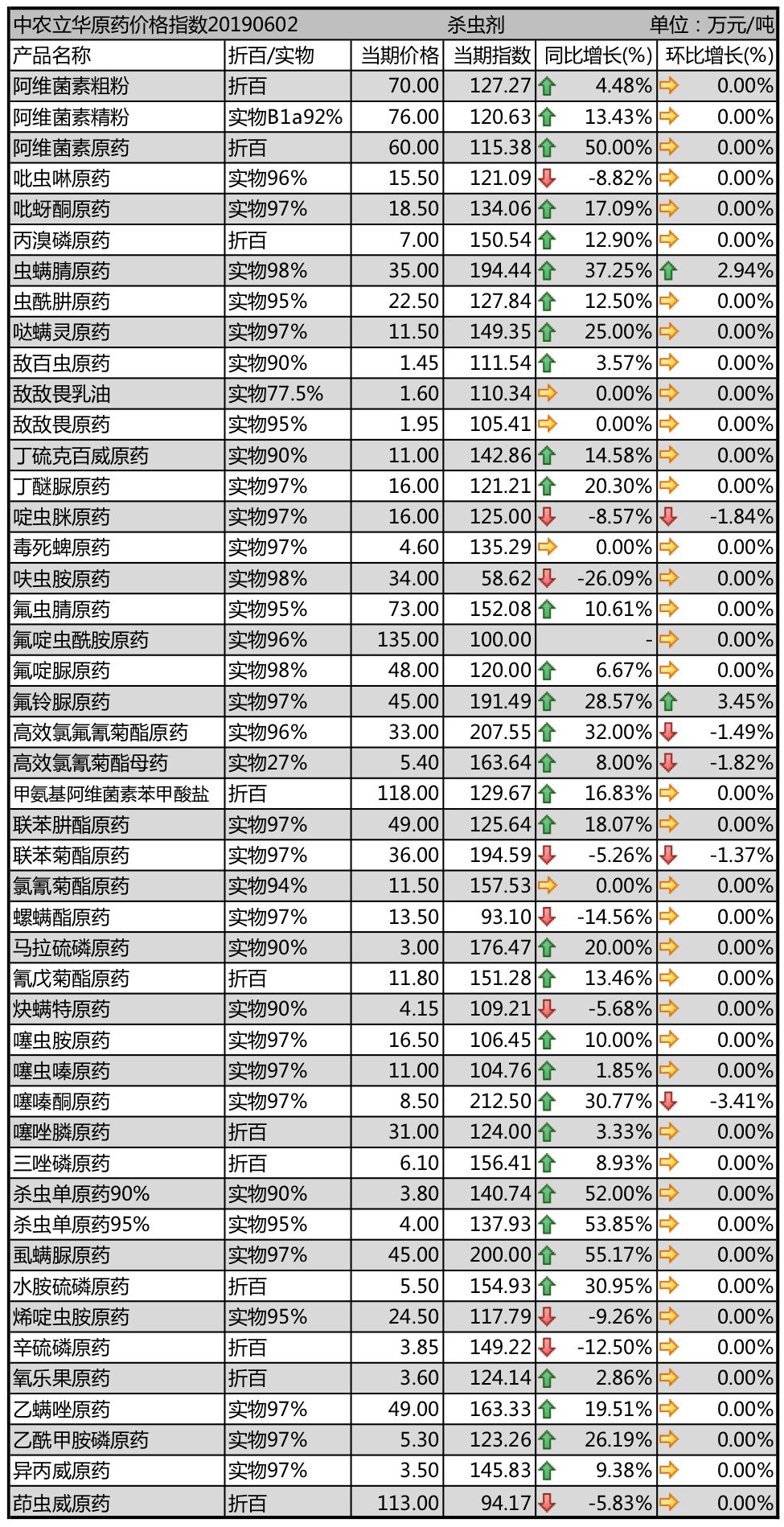 中农立华原药价格指数20190602　杀虫剂　单位：万元/吨

| 产品名称 | 折百/实物 | 当期价格 | 当期指数 | 同比增长(%) | 环比增长(%) |
|---|---|---|---|---|---|
| 阿维菌素粗粉 | 折百 | 70.00 | 127.27 | 4.48% | 0.00% |
| 阿维菌素精粉 | 实物B1a92% | 76.00 | 120.63 | 13.43% | 0.00% |
| 阿维菌素原药 | 折百 | 60.00 | 115.38 | 50.00% | 0.00% |
| 吡虫啉原药 | 实物96% | 15.50 | 121.09 | -8.82% | 0.00% |
| 吡蚜酮原药 | 实物97% | 18.50 | 134.06 | 17.09% | 0.00% |
| 丙溴磷原药 | 折百 | 7.00 | 150.54 | 12.90% | 0.00% |
| 虫螨腈原药 | 实物98% | 35.00 | 194.44 | 37.25% | 2.94% |
| 虫酰肼原药 | 实物95% | 22.50 | 127.84 | 12.50% | 0.00% |
| 哒螨灵原药 | 实物97% | 11.50 | 149.35 | 25.00% | 0.00% |
| 敌百虫原药 | 实物90% | 1.45 | 111.54 | 3.57% | 0.00% |
| 敌敌畏乳油 | 实物77.5% | 1.60 | 110.34 | 0.00% | 0.00% |
| 敌敌畏原药 | 实物95% | 1.95 | 105.41 | 0.00% | 0.00% |
| 丁硫克百威原药 | 实物90% | 11.00 | 142.86 | 14.58% | 0.00% |
| 丁醚脲原药 | 实物97% | 16.00 | 121.21 | 20.30% | 0.00% |
| 啶虫脒原药 | 实物97% | 16.00 | 125.00 | -8.57% | -1.84% |
| 毒死蜱原药 | 实物97% | 4.60 | 135.29 | 0.00% | 0.00% |
| 呋虫胺原药 | 实物98% | 34.00 | 58.62 | -26.09% | 0.00% |
| 氟虫腈原药 | 实物95% | 73.00 | 152.08 | 10.61% | 0.00% |
| 氟啶虫酰胺原药 | 实物96% | 135.00 | 100.00 | - | 0.00% |
| 氟啶脲原药 | 实物98% | 48.00 | 120.00 | 6.67% | 0.00% |
| 氟铃脲原药 | 实物97% | 45.00 | 191.49 | 28.57% | 3.45% |
| 高效氯氟氰菊酯原药 | 实物96% | 33.00 | 207.55 | 32.00% | -1.49% |
| 高效氯氰菊酯母药 | 实物27% | 5.40 | 163.64 | 8.00% | -1.82% |
| 甲氨基阿维菌素苯甲酸盐 | 折百 | 118.00 | 129.67 | 16.83% | 0.00% |
| 联苯肼酯原药 | 实物97% | 49.00 | 125.64 | 18.07% | 0.00% |
| 联苯菊酯原药 | 实物97% | 36.00 | 194.59 | -5.26% | -1.37% |
| 氯氰菊酯原药 | 实物94% | 11.50 | 157.53 | 0.00% | 0.00% |
| 螺螨酯原药 | 实物97% | 13.50 | 93.10 | -14.56% | 0.00% |
| 马拉硫磷原药 | 实物90% | 3.00 | 176.47 | 20.00% | 0.00% |
| 氰戊菊酯原药 | 折百 | 11.80 | 151.28 | 13.46% | 0.00% |
| 炔螨特原药 | 实物90% | 4.15 | 109.21 | -5.68% | 0.00% |
| 噻虫胺原药 | 实物97% | 16.50 | 106.45 | 10.00% | 0.00% |
| 噻虫嗪原药 | 实物97% | 11.00 | 104.76 | 1.85% | 0.00% |
| 噻嗪酮原药 | 实物97% | 8.50 | 212.50 | 30.77% | -3.41% |
| 噻唑膦原药 | 折百 | 31.00 | 124.00 | 3.33% | 0.00% |
| 三唑磷原药 | 折百 | 6.10 | 156.41 | 8.93% | 0.00% |
| 杀虫单原药90% | 实物90% | 3.80 | 140.74 | 52.00% | 0.00% |
| 杀虫单原药95% | 实物95% | 4.00 | 137.93 | 53.85% | 0.00% |
| 虱螨脲原药 | 实物97% | 45.00 | 200.00 | 55.17% | 0.00% |
| 水胺硫磷原药 | 折百 | 5.50 | 154.93 | 30.95% | 0.00% |
| 烯啶虫胺原药 | 实物95% | 24.50 | 117.79 | -9.26% | 0.00% |
| 辛硫磷原药 | 折百 | 3.85 | 149.22 | -12.50% | 0.00% |
| 氧乐果原药 | 折百 | 3.60 | 124.14 | 2.86% | 0.00% |
| 乙螨唑原药 | 实物97% | 49.00 | 163.33 | 19.51% | 0.00% |
| 乙酰甲胺磷原药 | 实物97% | 5.30 | 123.26 | 26.19% | 0.00% |
| 异丙威原药 | 实物97% | 3.50 | 145.83 | 9.38% | 0.00% |
| 茚虫威原药 | 折百 | 113.00 | 94.17 | -5.83% | 0.00% |